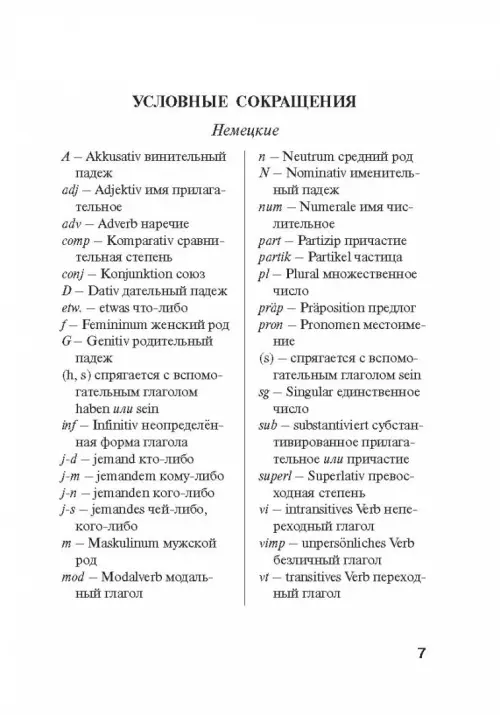 УСЛОВНЫЕ СОКРАЩЕНИЯ

Немецкие

A – Akkusativ винительный падеж
adj – Adjektiv имя прилагательное
adv – Adverb наречие
comp – Komparativ сравнительная степень
conj – Konjunktion союз
D – Dativ дательный падеж
etw. – etwas что-либо
f – Femininum женский род
G – Genitiv родительный падеж
(h, s) спрягается с вспомогательным глаголом haben или sein
inf – Infinitiv неопределённая форма глагола
j-d – jemand кто-либо
j-m – jemandem кому-либо
j-n – jemanden кого-либо
j-s – jemandes чей-либо, кого-либо
m – Maskulinum мужской род
mod – Modalverb модальный глагол

n – Neutrum средний род
N – Nominativ именительный падеж
num – Numerale имя числительное
part – Partizip причастие
partik – Partikel частица
pl – Plural множественное число
präp – Präposition предлог
pron – Pronomen местоимение
(s) – спрягается с вспомогательным глаголом sein
sg – Singular единственное число
sub – substantiviert субстантивированное прилагательное или причастие
superl – Superlativ превосходная степень
vi – intransitives Verb непереходный глагол
vimp – unpersönliches Verb безличный глагол
vt – transitives Verb переходный глагол

7